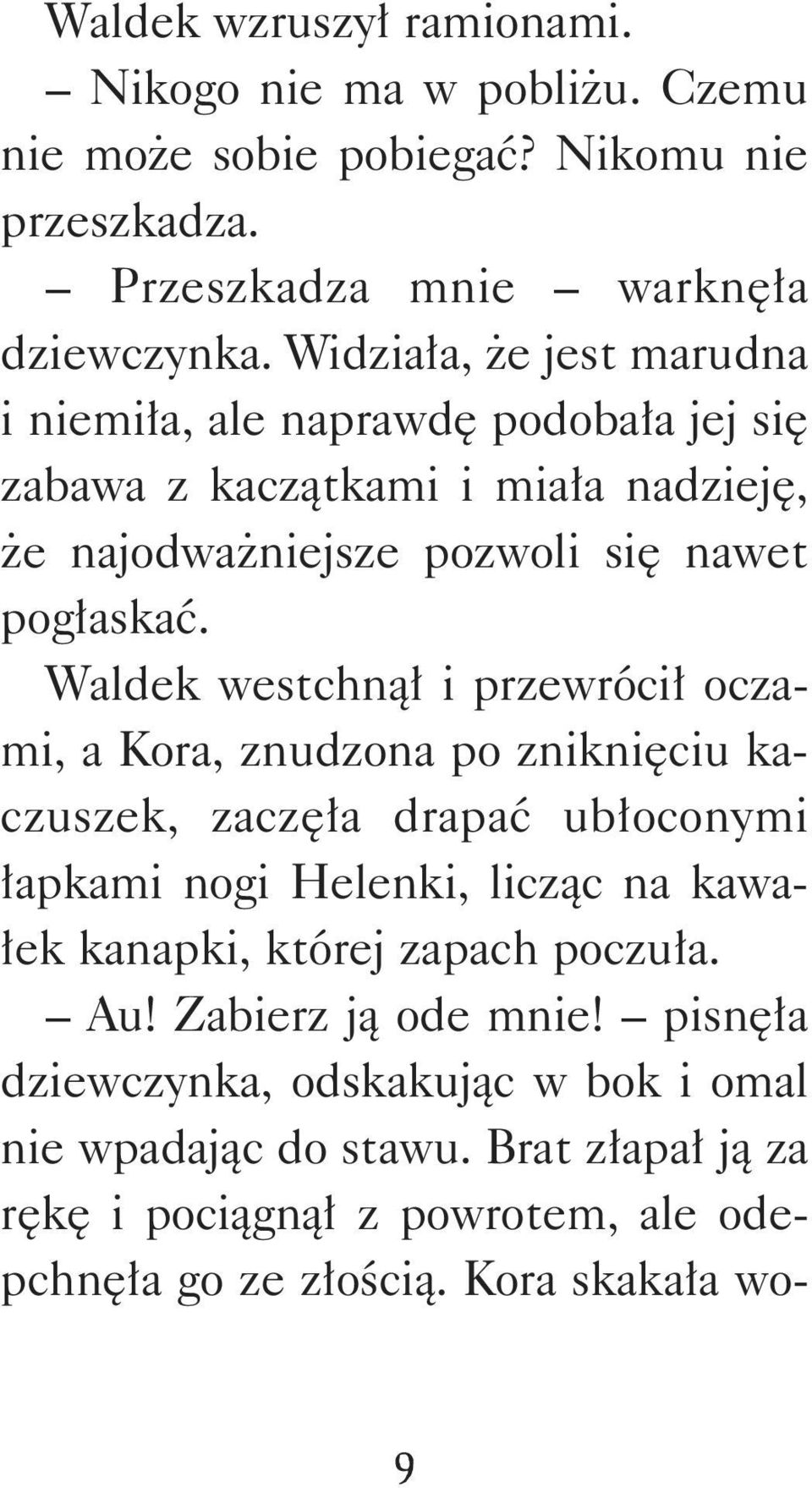 Waldek wzruszył ramionami.

– Nikogo nie ma w pobliżu. Czemu nie może sobie pobiegać? Nikomu nie przeszkadza.

– Przeszkadza mnie – warknęła dziewczynka. Widziała, że jest marudna i niemiła, ale naprawdę podobała jej się zabawa z kaczątkami i miała nadzieję, że najodważniejsze pozwoli się nawet pogłaskać.

Waldek westchnął i przewrócił oczami, a Kora, znudzona po zniknięciu kaczuszek, zaczęła drapać ubłoconymi łapkami nogi Helenki, licząc na kawałek kanapki, której zapach poczuła.

– Au! Zabierz ją ode mnie! – pisnęła dziewczynka, odskakując w bok i omal nie wpadając do stawu. Brat złapał ją za rękę i pociągnął z powrotem, ale odepchnęła go ze złością. Kora skakała wo-

9